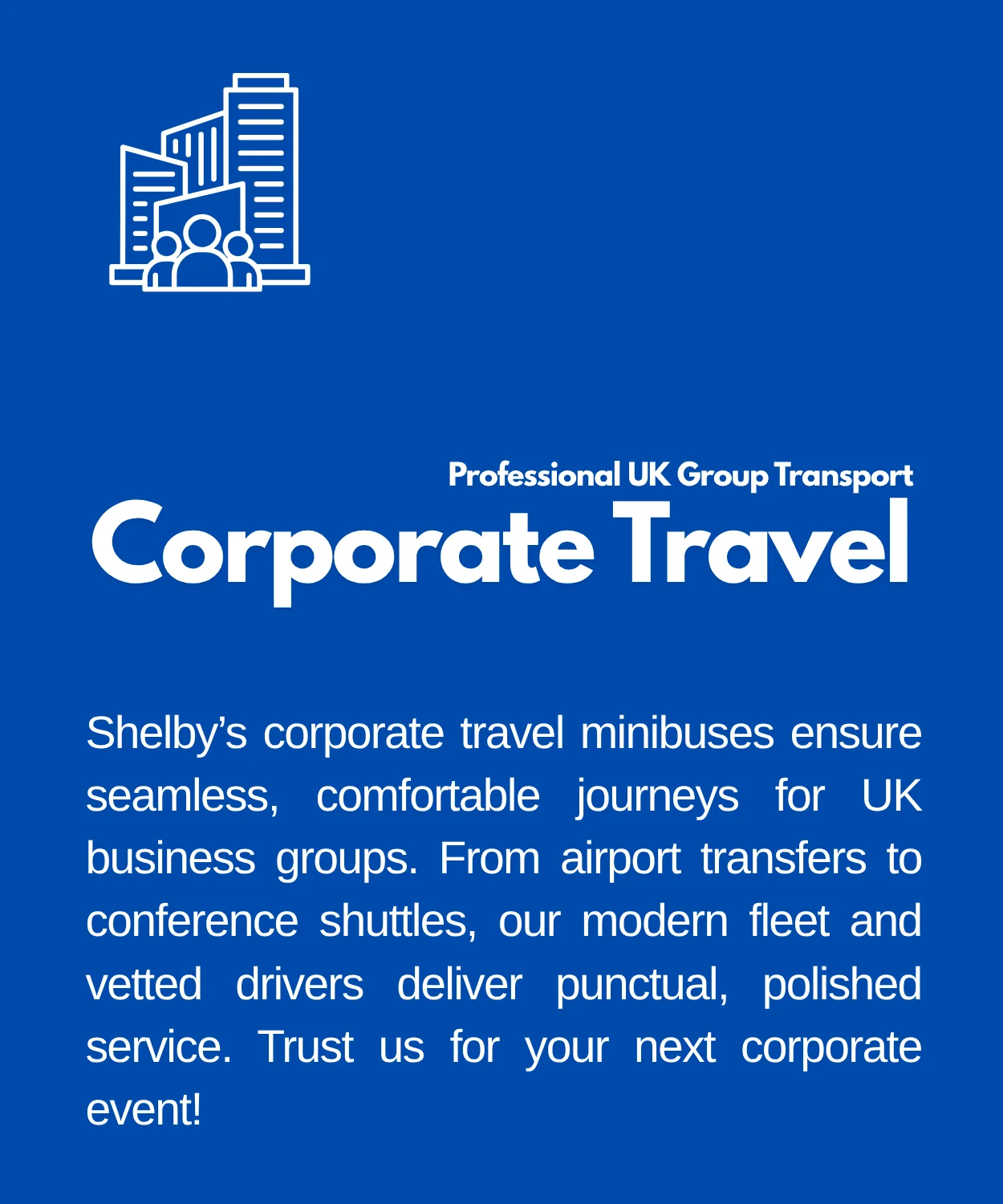 Professional UK Group Transport
Corporate Travel

Shelby’s corporate travel minibuses ensure seamless, comfortable journeys for UK business groups. From airport transfers to conference shuttles, our modern fleet and vetted drivers deliver punctual, polished service. Trust us for your next corporate event!